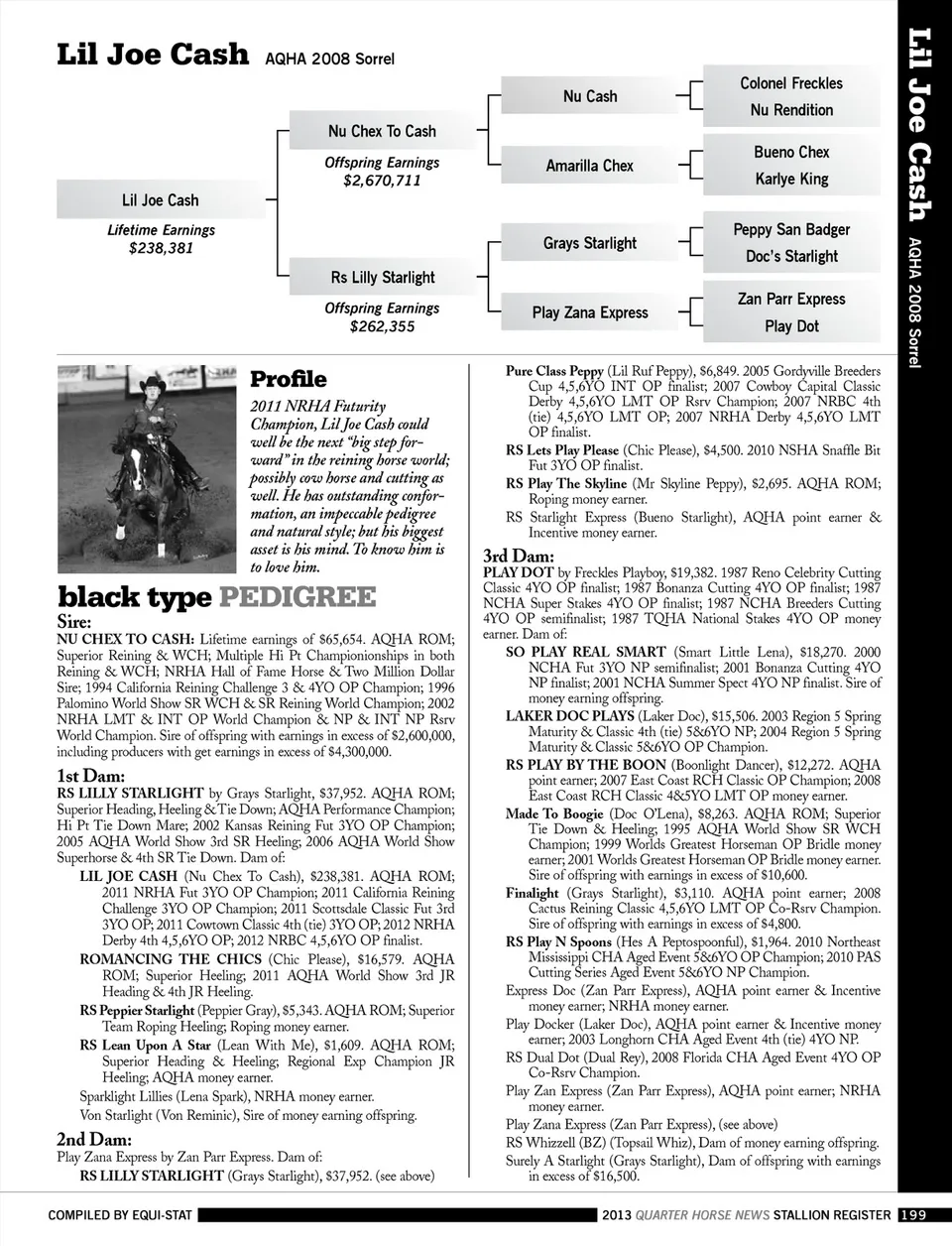 Lil Joe Cash AQHA 2008 Sorrel

Lil Joe Cash

Lifetime Earnings
$238,381

Nu Chex To Cash

Offspring Earnings
$2,670,711

Rs Lilly Starlight

Offspring Earnings
$262,355

Nu Cash

Amarilla Chex

Grays Starlight

Play Zana Express

Colonel Freckles

Nu Rendition

Bueno Chex

Karlye King

Peppy San Badger

Doc's Starlight

Zan Parr Express

Play Dot

Lil Joe Cash AQHA 2008 Sorrel

Profile

2011 NRHA Futurity Champion, Lil Joe Cash could well be the next "big step forward" in the reining horse world; possibly cow horse and cutting as well. He has outstanding conformation, an impeccable pedigree and natural style; but his biggest asset is his mind. To know him is to love him.

black type PEDIGREE

Sire:
NU CHEX TO CASH: Lifetime earnings of $65,654. AQHA ROM; Superior Reining & WCH; Multiple Hi Pt Championionships in both Reining & WCH; NRHA Hall of Fame Horse & Two Million Dollar Sire; 1994 California Reining Challenge 3 & 4YO OP Champion; 1996 Palomino World Show SR WCH & SR Reining World Champion; 2002 NRHA LMT & INT OP World Champion & NP & INT NP Rsrv World Champion. Sire of offspring with earnings in excess of $2,600,000, including producers with get earnings in excess of $4,300,000.

1st Dam:
RS LILLY STARLIGHT by Grays Starlight, $37,952. AQHA ROM; Superior Heading, Heeling & Tie Down; AQHA Performance Champion; Hi Pt Tie Down Mare; 2002 Kansas Reining Fut 3YO OP Champion; 2005 AQHA World Show 3rd SR Heeling; 2006 AQHA World Show Superhorse & 4th SR Tie Down. Dam of:

LIL JOE CASH (Nu Chex To Cash), $238,381. AQHA ROM; 2011 NRHA Fut 3YO OP Champion; 2011 California Reining Challenge 3YO OP Champion; 2011 Scottsdale Classic Fut 3rd 3YO OP; 2011 Cowtown Classic 4th (tie) 3YO OP; 2012 NRHA Derby 4th 4,5,6YO OP; 2012 NRBC 4,5,6YO OP finalist.

ROMANCING THE CHICS (Chic Please), $16,579. AQHA ROM; Superior Heeling; 2011 AQHA World Show 3rd JR Heading & 4th JR Heeling.

RS Peppier Starlight (Peppier Gray), $5,343. AQHA ROM; Superior Team Roping Heeling; Roping money earner.

RS Lean Upon A Star (Lean With Me), $1,609. AQHA ROM; Superior Heading & Heeling; Regional Exp Champion JR Heeling; AQHA money earner.

Sparklight Lillies (Lena Spark), NRHA money earner.

Von Starlight (Von Reminic), Sire of money earning offspring.

2nd Dam:
Play Zana Express by Zan Parr Express. Dam of:

RS LILLY STARLIGHT (Grays Starlight), $37,952. (see above)

Pure Class Peppy (Lil Ruf Peppy), $6,849. 2005 Gordyville Breeders Cup 4,5,6YO INT OP finalist; 2007 Cowboy Capital Classic Derby 4,5,6YO LMT OP Rsrv Champion; 2007 NRBC 4th (tie) 4,5,6YO LMT OP; 2007 NRHA Derby 4,5,6YO LMT OP finalist.

RS Lets Play Please (Chic Please), $4,500. 2010 NSHA Snaffle Bit Fut 3YO OP finalist.

RS Play The Skyline (Mr Skyline Peppy), $2,695. AQHA ROM; Roping money earner.

RS Starlight Express (Bueno Starlight), AQHA point earner & Incentive money earner.

3rd Dam:
PLAY DOT by Freckles Playboy, $19,382. 1987 Reno Celebrity Cutting Classic 4YO OP finalist; 1987 Bonanza Cutting 4YO OP finalist; 1987 NCHA Super Stakes 4YO OP finalist; 1987 NCHA Breeders Cutting 4YO OP semifinalist; 1987 TQHA National Stakes 4YO OP money earner. Dam of:

SO PLAY REAL SMART (Smart Little Lena), $18,270. 2000 NCHA Fut 3YO NP semifinalist; 2001 Bonanza Cutting 4YO NP finalist; 2001 NCHA Summer Spect 4YO NP finalist. Sire of money earning offspring.

LAKER DOC PLAYS (Laker Doc), $15,506. 2003 Region 5 Spring Maturity & Classic 4th (tie) 5&6YO NP; 2004 Region 5 Spring Maturity & Classic 5&6YO OP Champion.

RS PLAY BY THE BOON (Boonlight Dancer), $12,272. AQHA point earner; 2007 East Coast RCH Classic OP Champion; 2008 East Coast RCH Classic 4&5YO LMT OP money earner.

Made To Boogie (Doc O'Lena), $8,263. AQHA ROM; Superior Tie Down & Heeling; 1995 AQHA World Show SR WCH Champion; 1999 Worlds Greatest Horseman OP Bridle money earner; 2001 Worlds Greatest Horseman OP Bridle money earner. Sire of offspring with earnings in excess of $10,600.

Finalight (Grays Starlight), $3,110. AQHA point earner; 2008 Cactus Reining Classic 4,5,6YO LMT OP Co-Rsrv Champion. Sire of offspring with earnings in excess of $4,800.

RS Play N Spoons (Hes A Peptospoonful), $1,964. 2010 Northeast Mississippi CHA Aged Event 5&6YO OP Champion; 2010 PAS Cutting Series Aged Event 5&6YO NP Champion.

Express Doc (Zan Parr Express), AQHA point earner & Incentive money earner; NRHA money earner.

Play Docker (Laker Doc), AQHA point earner & Incentive money earner; 2003 Longhorn CHA Aged Event 4th (tie) 4YO NP.

RS Dual Dot (Dual Rey), 2008 Florida CHA Aged Event 4YO OP Co-Rsrv Champion.

Play Zan Express (Zan Parr Express), AQHA point earner; NRHA money earner.

Play Zana Express (Zan Parr Express), (see above)

RS Whizzell (BZ) (Topsail Whiz), Dam of money earning offspring.

Surely A Starlight (Grays Starlight), Dam of offspring with earnings in excess of $16,500.

COMPILED BY EQUI-STAT 2013 QUARTER HORSE NEWS STALLION REGISTER 199